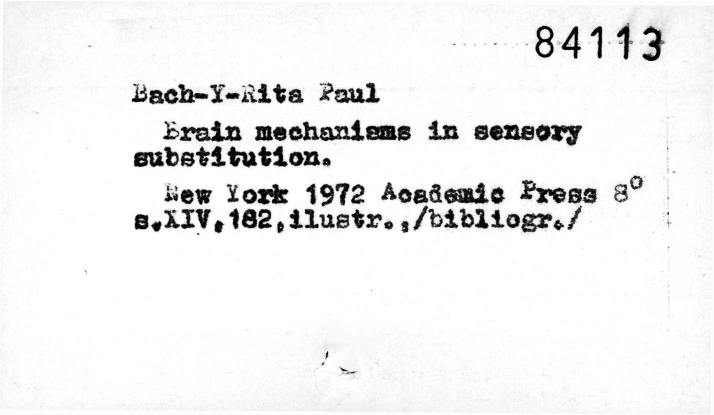 84113

Bach-Y-Rita Paul

Brain mechanisms in sensory substitution.

New York 1972 Academic Press 8° s.XIV,182,ilustr.,/bibliogr./